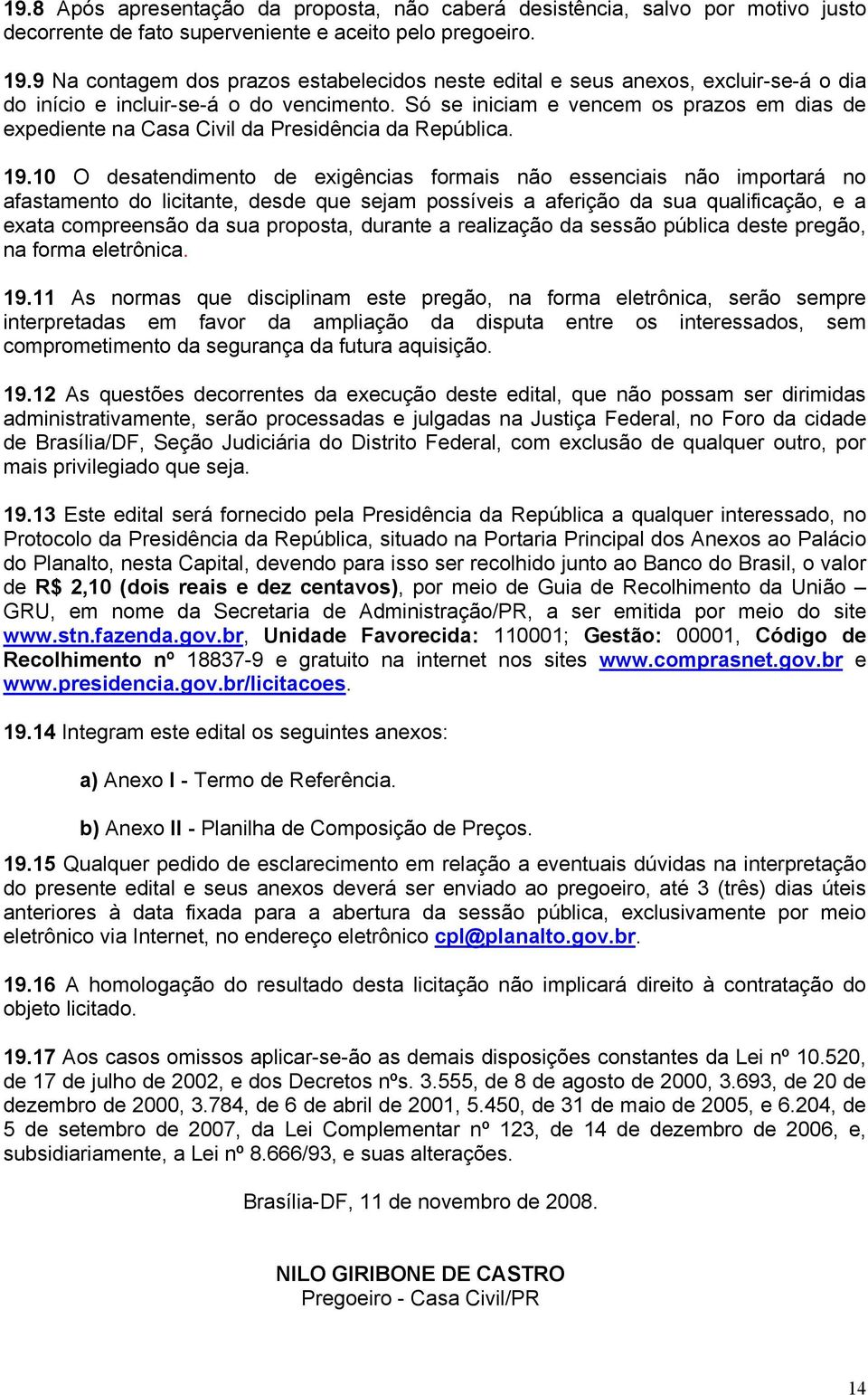 19.8 Após apresentação da proposta, não caberá desistência, salvo por motivo justo decorrente de fato superveniente e aceito pelo pregoeiro.

19.9 Na contagem dos prazos estabelecidos neste edital e seus anexos, excluir-se-á o dia do início e incluir-se-á o do vencimento. Só se iniciam e vencem os prazos em dias de expediente na Casa Civil da Presidência da República.

19.10 O desatendimento de exigências formais não essenciais não importará no afastamento do licitante, desde que sejam possíveis a aferição da sua qualificação, e a exata compreensão da sua proposta, durante a realização da sessão pública deste pregão, na forma eletrônica.

19.11 As normas que disciplinam este pregão, na forma eletrônica, serão sempre interpretadas em favor da ampliação da disputa entre os interessados, sem comprometimento da segurança da futura aquisição.

19.12 As questões decorrentes da execução deste edital, que não possam ser dirimidas administrativamente, serão processadas e julgadas na Justiça Federal, no Foro da cidade de Brasília/DF, Seção Judiciária do Distrito Federal, com exclusão de qualquer outro, por mais privilegiado que seja.

19.13 Este edital será fornecido pela Presidência da República a qualquer interessado, no Protocolo da Presidência da República, situado na Portaria Principal dos Anexos ao Palácio do Planalto, nesta Capital, devendo para isso ser recolhido junto ao Banco do Brasil, o valor de R$ 2,10 (dois reais e dez centavos), por meio de Guia de Recolhimento da União – GRU, em nome da Secretaria de Administração/PR, a ser emitida por meio do site www.stn.fazenda.gov.br, Unidade Favorecida: 110001; Gestão: 00001, Código de Recolhimento nº 18837-9 e gratuito na internet nos sites www.comprasnet.gov.br e www.presidencia.gov.br/licitacoes.

19.14 Integram este edital os seguintes anexos:

a) Anexo I - Termo de Referência.

b) Anexo II - Planilha de Composição de Preços.

19.15 Qualquer pedido de esclarecimento em relação a eventuais dúvidas na interpretação do presente edital e seus anexos deverá ser enviado ao pregoeiro, até 3 (três) dias úteis anteriores à data fixada para a abertura da sessão pública, exclusivamente por meio eletrônico via Internet, no endereço eletrônico cpl@planalto.gov.br.

19.16 A homologação do resultado desta licitação não implicará direito à contratação do objeto licitado.

19.17 Aos casos omissos aplicar-se-ão as demais disposições constantes da Lei nº 10.520, de 17 de julho de 2002, e dos Decretos nºs. 3.555, de 8 de agosto de 2000, 3.693, de 20 de dezembro de 2000, 3.784, de 6 de abril de 2001, 5.450, de 31 de maio de 2005, e 6.204, de 5 de setembro de 2007, da Lei Complementar nº 123, de 14 de dezembro de 2006, e, subsidiariamente, a Lei nº 8.666/93, e suas alterações.

Brasília-DF, 11 de novembro de 2008.

NILO GIRIBONE DE CASTRO
Pregoeiro - Casa Civil/PR

14